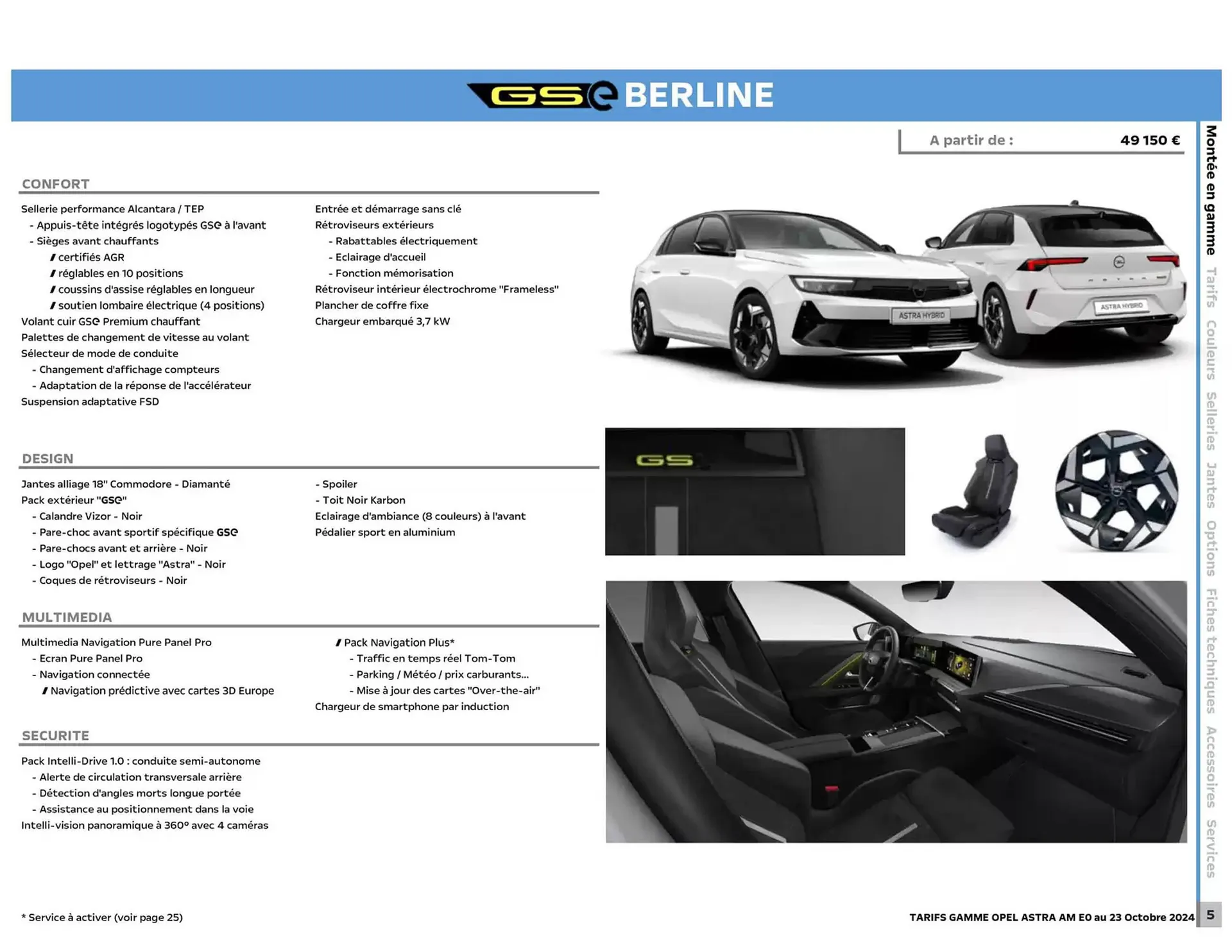 GSe BERLINE

A partir de : 49 150 €

CONFORT

Sellerie performance Alcantara / TEP
- Appuis-tête intégrés logotypés GSe à l'avant
- Sièges avant chauffants
/ certifiés AGR
/ réglables en 10 positions
/ coussins d'assise réglables en longueur
/ soutien lombaire électrique (4 positions)
Volant cuir GSe Premium chauffant
Palettes de changement de vitesse au volant
Sélecteur de mode de conduite
- Changement d'affichage compteurs
- Adaptation de la réponse de l'accélérateur
Suspension adaptative FSD

Entrée et démarrage sans clé
Rétroviseurs extérieurs
- Rabattables électriquement
- Eclairage d'accueil
- Fonction mémorisation
Rétroviseur intérieur électrochrome "Frameless"
Plancher de coffre fixe
Chargeur embarqué 3,7 kW

DESIGN

Jantes alliage 18" Commodore - Diamanté
Pack extérieur "GSe"
- Calandre Vizor - Noir
- Pare-choc avant sportif spécifique GSe
- Pare-chocs avant et arrière - Noir
- Logo "Opel" et lettrage "Astra" - Noir
- Coques de rétroviseurs - Noir

- Spoiler
- Toit Noir Karbon
Eclairage d'ambiance (8 couleurs) à l'avant
Pédalier sport en aluminium

MULTIMEDIA

Multimedia Navigation Pure Panel Pro
- Ecran Pure Panel Pro
- Navigation connectée
/ Navigation prédictive avec cartes 3D Europe

/ Pack Navigation Plus*
- Traffic en temps réel Tom-Tom
- Parking / Météo / prix carburants...
- Mise à jour des cartes "Over-the-air"
Chargeur de smartphone par induction

SECURITE

Pack Intelli-Drive 1.0 : conduite semi-autonome
- Alerte de circulation transversale arrière
- Détection d'angles morts longue portée
- Assistance au positionnement dans la voie
Intelli-vision panoramique à 360° avec 4 caméras

ASTRA HYBRID
ASTRA HYBRID
GS

Montée en gamme
Tarifs
Couleurs
Selleries
Jantes
Options
Fiches techniques
Accessoires
Services

* Service à activer (voir page 25)

TARIFS GAMME OPEL ASTRA AM E0 au 23 Octobre 2024 5